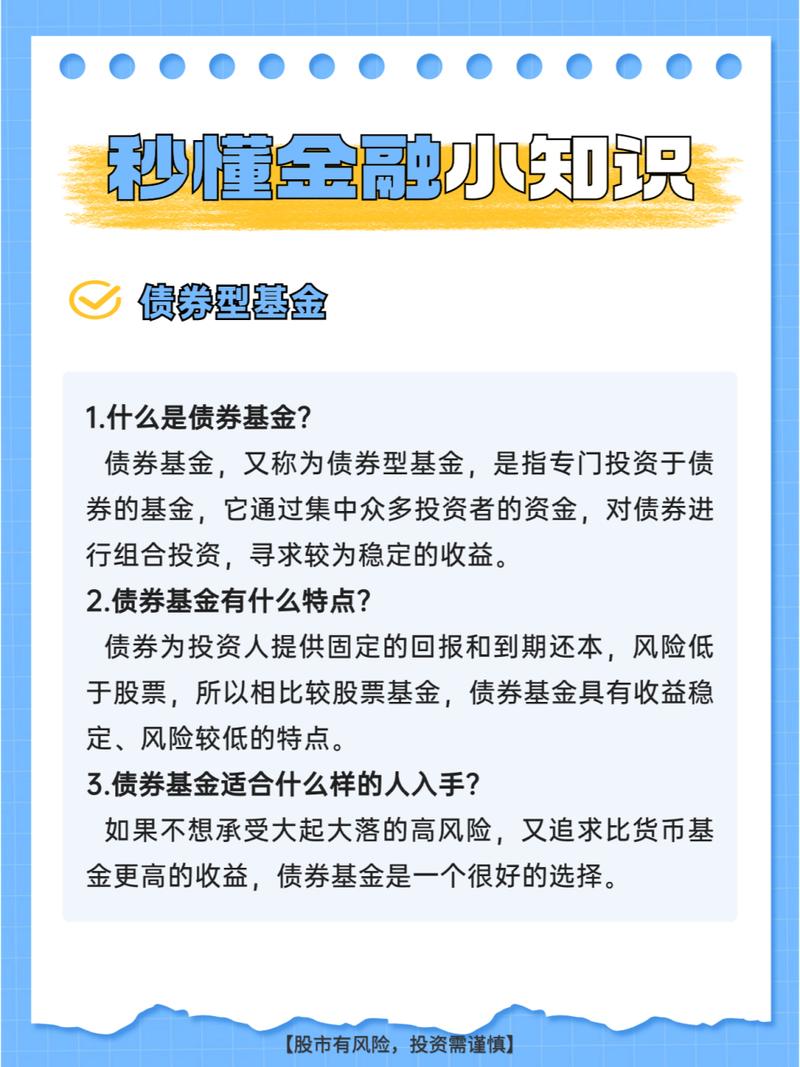 秒懂金融小知识

债券型基金

1.什么是债券基金？

债券基金，又称为债券型基金，是指专门投资于债券的基金，它通过集中众多投资者的资金，对债券进行组合投资，寻求较为稳定的收益。

2.债券基金有什么特点？

债券为投资人提供固定的回报和到期还本，风险低于股票，所以相比较股票基金，债券基金具有收益稳定、风险较低的特点。

3.债券基金适合什么样的人入手？

如果不想承受大起大落的高风险，又追求比货币基金更高的收益，债券基金是一个很好的选择。

【股市有风险，投资需谨慎】